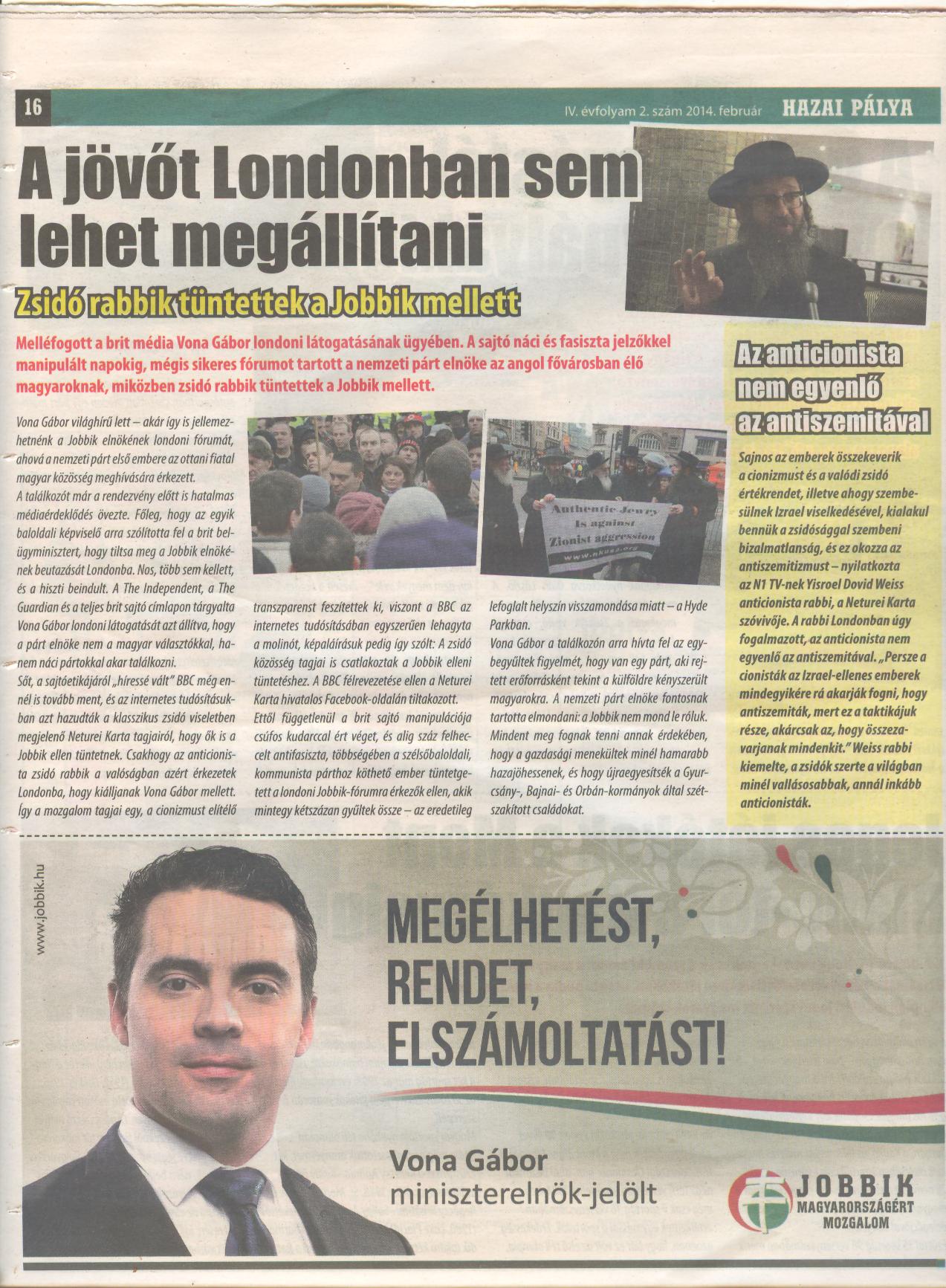 16

IV. évfolyam 2. szám 2014. február HAZAI PÁLYA

A jövőt Londonban sem lehet megállítani

Zsidó rabbik tüntettek a Jobbik mellett

Melléfogott a brit média Vona Gábor londoni látogatásának ügyében. A sajtó náci és fasiszta jelzőkkel manipulált napokig, mégis sikeres fórumot tartott a nemzeti párt elnöke az angol fővárosban élő magyaroknak, miközben zsidó rabbik tüntettek a Jobbik mellett.

Vona Gábor világhírű lett – akár így is jellemezhetnénk a Jobbik elnökének londoni fórumát, ahová a nemzeti párt első embere az ottani fiatal magyar közösség meghívására érkezett.
A találkozót már a rendezvény előtt is hatalmas médiaérdeklődés övezte. Főleg, hogy az egyik baloldali képviselő arra szólította fel a brit belügyminisztert, hogy tiltsa meg a Jobbik elnökének beutazását Londonba. Nos, több sem kellett, és a hiszti beindult. A The Independent, a The Guardian és a teljes brit sajtó címlapon tárgyalta Vona Gábor londoni látogatását azt állítva, hogy a párt elnöke nem a magyar választókkal, hanem náci pártokkal akar találkozni.
Sőt, a sajtóetikájáról „híressé vált" BBC még ennél is tovább ment, és az internetes tudósításukban azt hazudták a klasszikus zsidó viseletben megjelenő Neturei Karta tagjairól, hogy ők is a Jobbik ellen tüntetnek. Csakhogy az anticionista zsidó rabbik a valóságban azért érkezetek Londonba, hogy kiálljanak Vona Gábor mellett. Így a mozgalom tagjai egy, a cionizmust elítélő transzparenst feszítettek ki, viszont a BBC az internetes tudósításában egyszerűen lehagyta a molinót, képaláírásuk pedig így szólt: A zsidó közösség tagjai is csatlakoztak a Jobbik elleni tüntetéshez. A BBC félrevezetése ellen a Neturei Karta hivatalos Facebook-oldalán tiltakozott.
Ettől függetlenül a brit sajtó manipulációja csúfos kudarccal ért véget, és alig száz felheccelt antifasiszta, többségében a szélsőbaloldali, kommunista párthoz köthető ember tüntetgetett a londoni Jobbik-fórumra érkezők ellen, akik mintegy kétszázan gyűltek össze – az eredetileg lefoglalt helyszín visszamondása miatt – a Hyde Parkban.
Vona Gábor a találkozón arra hívta fel az egybegyűltek figyelmét, hogy van egy párt, aki rejtett erőforrásként tekint a külföldre kényszerült magyarokra. A nemzeti párt elnöke fontosnak tartotta elmondani: a Jobbik nem mond le róluk. Mindent meg fognak tenni annak érdekében, hogy a gazdasági menekültek minél hamarabb hazajöhessenek, és hogy újraegyesítsék a Gyurcsány-, Bajnai- és Orbán-kormányok által szétszakított családokat.

Authentic Jewry Is against Zionist aggression www.nkusa.org

Az anticionista nem egyenlő az antiszemitával

Sajnos az emberek összekeverik a cionizmust és a valódi zsidó értékrendet, illetve ahogy szembesülnek Izrael viselkedésével, kialakul bennük a zsidósággal szembeni bizalmatlanság, és ez okozza az antiszemitizmust – nyilatkozta az N1 TV-nek Yisroel Dovid Weiss anticionista rabbi, a Neturei Karta szóvivője. A rabbi Londonban úgy fogalmazott, az anticionista nem egyenlő az antiszemitával. „Persze a cionisták az Izrael-ellenes emberek mindegyikére rá akarják fogni, hogy antiszemiták, mert ez a taktikájuk része, akárcsak az, hogy összezavarjanak mindenkit." Weiss rabbi kiemelte, a zsidók szerte a világban minél vallásosabbak, annál inkább anticionisták.

www.jobbik.hu

MEGÉLHETÉST, RENDET, ELSZÁMOLTATÁST!

Vona Gábor
miniszterelnök-jelölt

JOBBIK MAGYARORSZÁGÉRT MOZGALOM